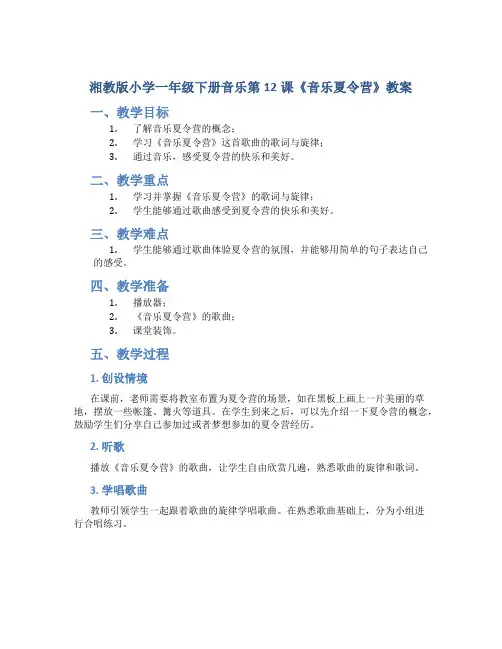 湘教版小学一年级下册音乐第 12 课《音乐夏令营》教案

一、教学目标

1. 了解音乐夏令营的概念；
2. 学习《音乐夏令营》这首歌曲的歌词与旋律；
3. 通过音乐，感受夏令营的快乐和美好。

二、教学重点

1. 学习并掌握《音乐夏令营》的歌词与旋律；
2. 学生能够通过歌曲感受到夏令营的快乐和美好。

三、教学难点

1. 学生能够通过歌曲体验夏令营的氛围，并能够用简单的句子表达自己的感受。

四、教学准备

1. 播放器；
2. 《音乐夏令营》的歌曲；
3. 课堂装饰。

五、教学过程

1. 创设情境

在课前，老师需要将教室布置为夏令营的场景，如在黑板上画上一片美丽的草地，摆放一些帐篷、篝火等道具。在学生到来之后，可以先介绍一下夏令营的概念，鼓励学生们分享自己参加过或者梦想参加的夏令营经历。

2. 听歌

播放《音乐夏令营》的歌曲，让学生自由欣赏几遍，熟悉歌曲的旋律和歌词。

3. 学唱歌曲

教师引领学生一起跟着歌曲的旋律学唱歌曲。在熟悉歌曲基础上，分为小组进行合唱练习。